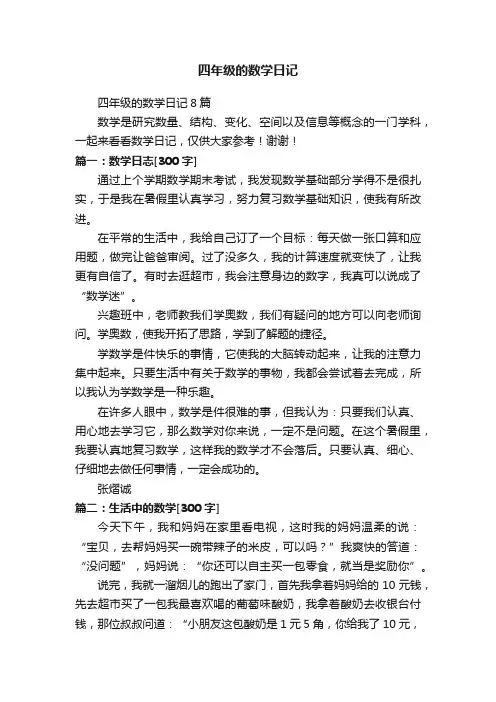 四年级的数学日记

四年级的数学日记 8 篇

数学是研究数量、结构、变化、空间以及信息等概念的一门学科，一起来看看数学日记，仅供大家参考！谢谢！

篇一：数学日志[300 字]

通过上个学期数学期末考试，我发现数学基础部分学得不是很扎实，于是我在暑假里认真学习，努力复习数学基础知识，使我有所改进。

在平常的生活中，我给自己订了一个目标：每天做一张口算和应用题，做完让爸爸审阅。过了没多久，我的计算速度就变快了，让我更有自信了。有时去逛超市，我会注意身边的数字，我真可以说成了“数学迷”。

兴趣班中，老师教我们学奥数，我们有疑问的地方可以向老师询问。学奥数，使我开拓了思路，学到了解题的捷径。

学数学是件快乐的事情，它使我的大脑转动起来，让我的注意力集中起来。只要生活中有关于数学的事物，我都会尝试着去完成，所以我认为学数学是一种乐趣。

在许多人眼中，数学是件很难的事，但我认为：只要我们认真、用心地去学习它，那么数学对你来说，一定不是问题。在这个暑假里，我要认真地复习数学，这样我的数学才不会落后。只要认真、细心、仔细地去做任何事情，一定会成功的。

张熠诚

篇二：生活中的数学[300 字]

今天下午，我和妈妈在家里看电视，这时我的妈妈温柔的说：“宝贝，去帮妈妈买一碗带辣子的米皮，可以吗？”我爽快的答道：“没问题”，妈妈说：“你还可以自主买一包零食，就当是奖励你”。

说完，我就一溜烟儿的跑出了家门，首先我拿着妈妈给的 10 元钱，先去超市买了一包我最喜欢喝的葡萄味酸奶，我拿着酸奶去收银台付钱，那位叔叔问道：“小朋友这包酸奶是 1 元 5 角，你给我了 10 元，